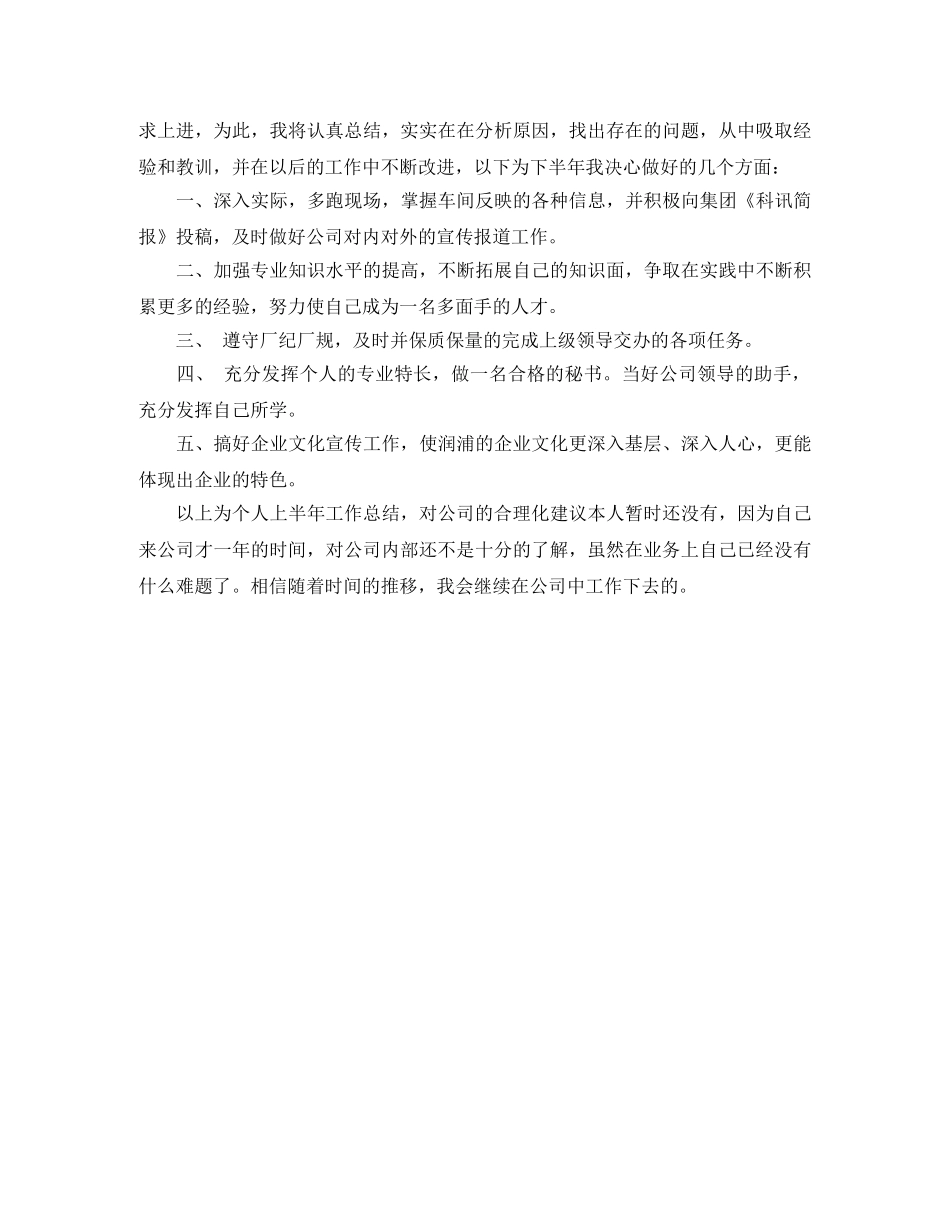 求上进，为此，我将认真总结，实实在在分析原因，找出存在的问题，从中吸取经验和教训，并在以后的工作中不断改进，以下为下半年我决心做好的几个方面：

一、深入实际，多跑现场，掌握车间反映的各种信息，并积极向集团《科讯简报》投稿，及时做好公司对内对外的宣传报道工作。

二、加强专业知识水平的提高，不断拓展自己的知识面，争取在实践中不断积累更多的经验，努力使自己成为一名多面手的人才。

三、 遵守厂纪厂规，及时并保质保量的完成上级领导交办的各项任务。

四、 充分发挥个人的专业特长，做一名合格的秘书。当好公司领导的助手，充分发挥自己所学。

五、搞好企业文化宣传工作，使润浦的企业文化更深入基层、深入人心，更能体现出企业的特色。

以上为个人上半年工作总结，对公司的合理化建议本人暂时还没有，因为自己来公司才一年的时间，对公司内部还不是十分的了解，虽然在业务上自己已经没有什么难题了。相信随着时间的推移，我会继续在公司中工作下去的。